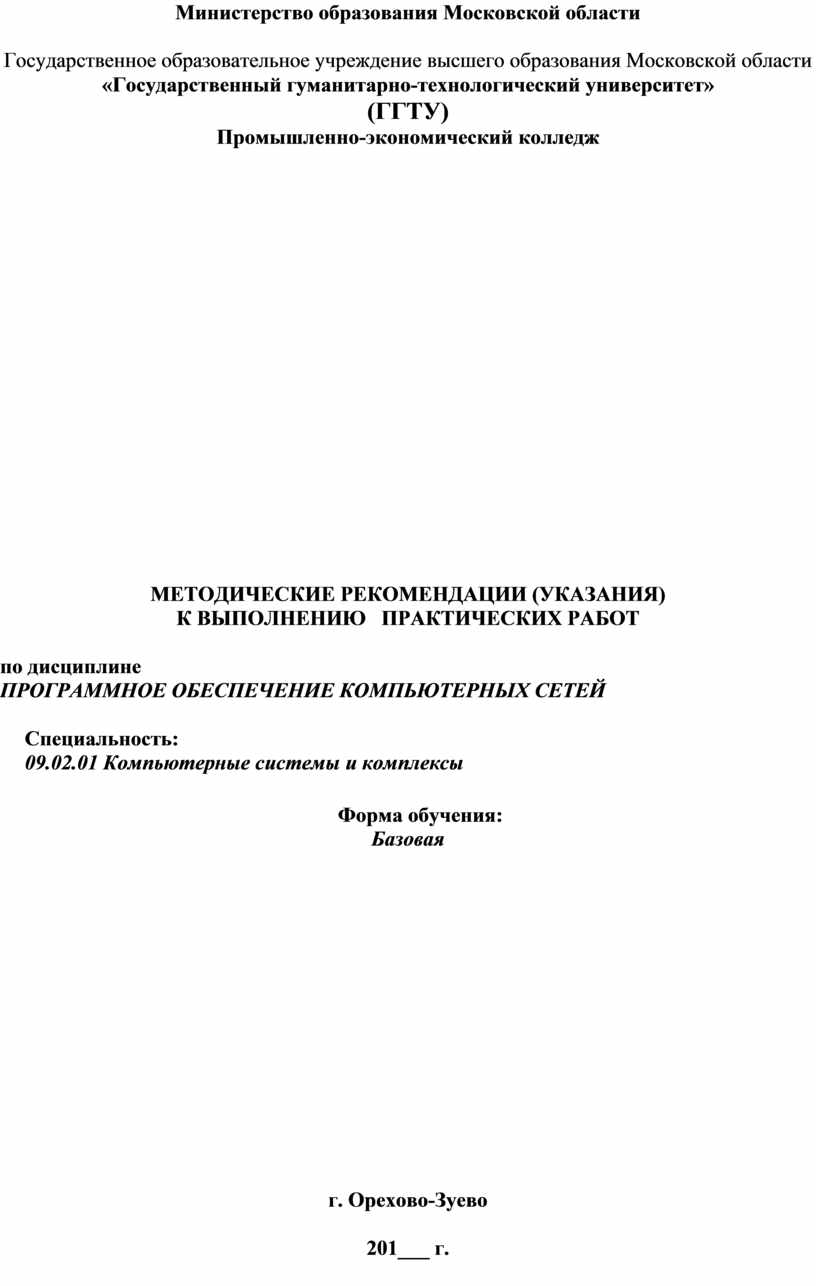 Министерство образования Московской области

Государственное образовательное учреждение высшего образования Московской области
«Государственный гуманитарно-технологический университет»
(ГГТУ)
Промышленно-экономический колледж

МЕТОДИЧЕСКИЕ РЕКОМЕНДАЦИИ (УКАЗАНИЯ)
К ВЫПОЛНЕНИЮ ПРАКТИЧЕСКИХ РАБОТ

по дисциплине
ПРОГРАММНОЕ ОБЕСПЕЧЕНИЕ КОМПЬЮТЕРНЫХ СЕТЕЙ

Специальность:
09.02.01 Компьютерные системы и комплексы

Форма обучения:
Базовая

г. Орехово-Зуево

201___ г.